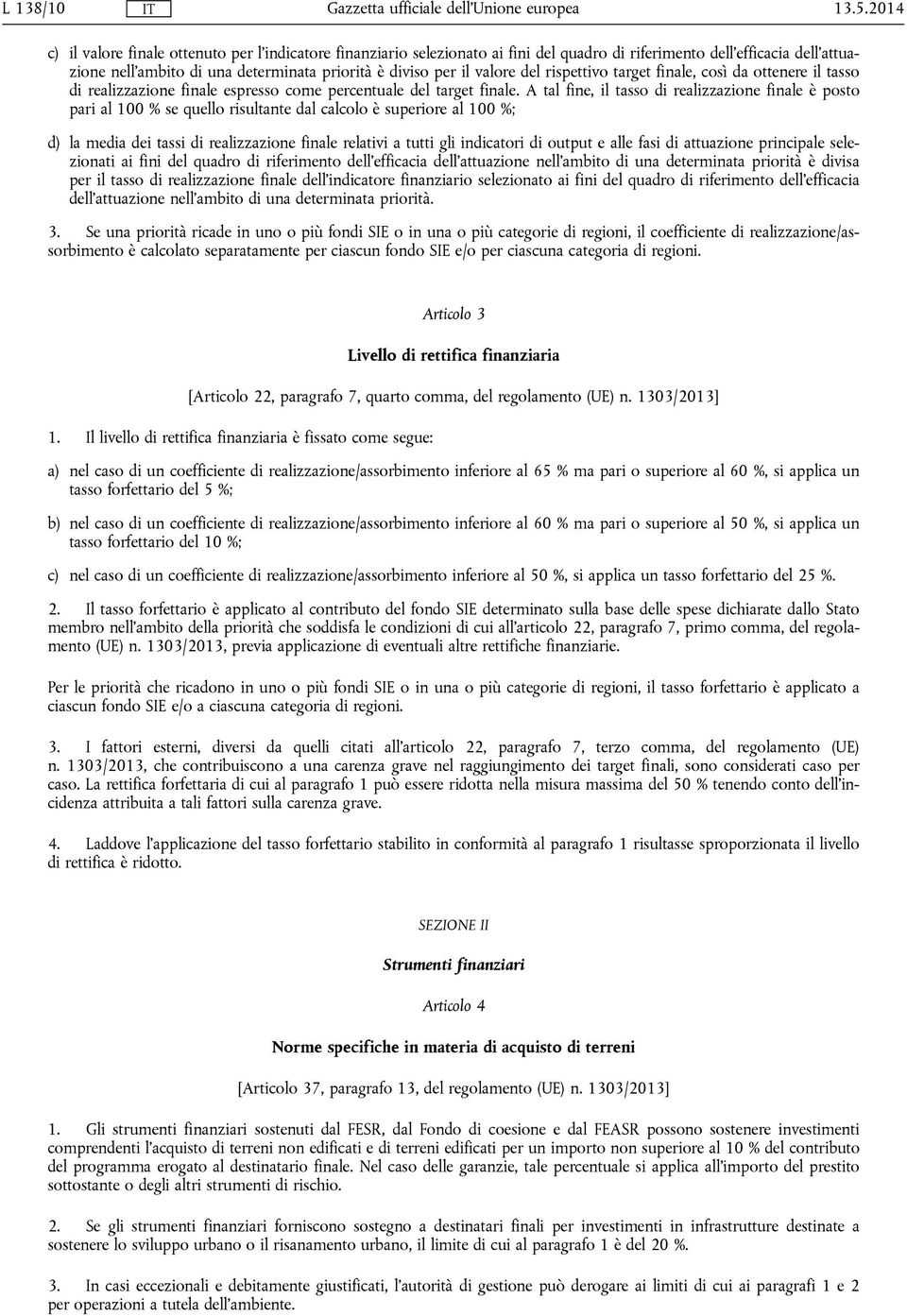 L 138/10 IT Gazzetta ufficiale dell'Unione europea 13.5.2014

c) il valore finale ottenuto per l'indicatore finanziario selezionato ai fini del quadro di riferimento dell'efficacia dell'attuazione nell'ambito di una determinata priorità è diviso per il valore del rispettivo target finale, così da ottenere il tasso di realizzazione finale espresso come percentuale del target finale. A tal fine, il tasso di realizzazione finale è posto pari al 100 % se quello risultante dal calcolo è superiore al 100 %;

d) la media dei tassi di realizzazione finale relativi a tutti gli indicatori di output e alle fasi di attuazione principale selezionati ai fini del quadro di riferimento dell'efficacia dell'attuazione nell'ambito di una determinata priorità è divisa per il tasso di realizzazione finale dell'indicatore finanziario selezionato ai fini del quadro di riferimento dell'efficacia dell'attuazione nell'ambito di una determinata priorità.

3. Se una priorità ricade in uno o più fondi SIE o in una o più categorie di regioni, il coefficiente di realizzazione/assorbimento è calcolato separatamente per ciascun fondo SIE e/o per ciascuna categoria di regioni.

Articolo 3

Livello di rettifica finanziaria

[Articolo 22, paragrafo 7, quarto comma, del regolamento (UE) n. 1303/2013]

1. Il livello di rettifica finanziaria è fissato come segue:

a) nel caso di un coefficiente di realizzazione/assorbimento inferiore al 65 % ma pari o superiore al 60 %, si applica un tasso forfettario del 5 %;

b) nel caso di un coefficiente di realizzazione/assorbimento inferiore al 60 % ma pari o superiore al 50 %, si applica un tasso forfettario del 10 %;

c) nel caso di un coefficiente di realizzazione/assorbimento inferiore al 50 %, si applica un tasso forfettario del 25 %.

2. Il tasso forfettario è applicato al contributo del fondo SIE determinato sulla base delle spese dichiarate dallo Stato membro nell'ambito della priorità che soddisfa le condizioni di cui all'articolo 22, paragrafo 7, primo comma, del regolamento (UE) n. 1303/2013, previa applicazione di eventuali altre rettifiche finanziarie.

Per le priorità che ricadono in uno o più fondi SIE o in una o più categorie di regioni, il tasso forfettario è applicato a ciascun fondo SIE e/o a ciascuna categoria di regioni.

3. I fattori esterni, diversi da quelli citati all'articolo 22, paragrafo 7, terzo comma, del regolamento (UE) n. 1303/2013, che contribuiscono a una carenza grave nel raggiungimento dei target finali, sono considerati caso per caso. La rettifica forfettaria di cui al paragrafo 1 può essere ridotta nella misura massima del 50 % tenendo conto dell'incidenza attribuita a tali fattori sulla carenza grave.

4. Laddove l'applicazione del tasso forfettario stabilito in conformità al paragrafo 1 risultasse sproporzionata il livello di rettifica è ridotto.

SEZIONE II

Strumenti finanziari

Articolo 4

Norme specifiche in materia di acquisto di terreni

[Articolo 37, paragrafo 13, del regolamento (UE) n. 1303/2013]

1. Gli strumenti finanziari sostenuti dal FESR, dal Fondo di coesione e dal FEASR possono sostenere investimenti comprendenti l'acquisto di terreni non edificati e di terreni edificati per un importo non superiore al 10 % del contributo del programma erogato al destinatario finale. Nel caso delle garanzie, tale percentuale si applica all'importo del prestito sottostante o degli altri strumenti di rischio.

2. Se gli strumenti finanziari forniscono sostegno a destinatari finali per investimenti in infrastrutture destinate a sostenere lo sviluppo urbano o il risanamento urbano, il limite di cui al paragrafo 1 è del 20 %.

3. In casi eccezionali e debitamente giustificati, l'autorità di gestione può derogare ai limiti di cui ai paragrafi 1 e 2 per operazioni a tutela dell'ambiente.